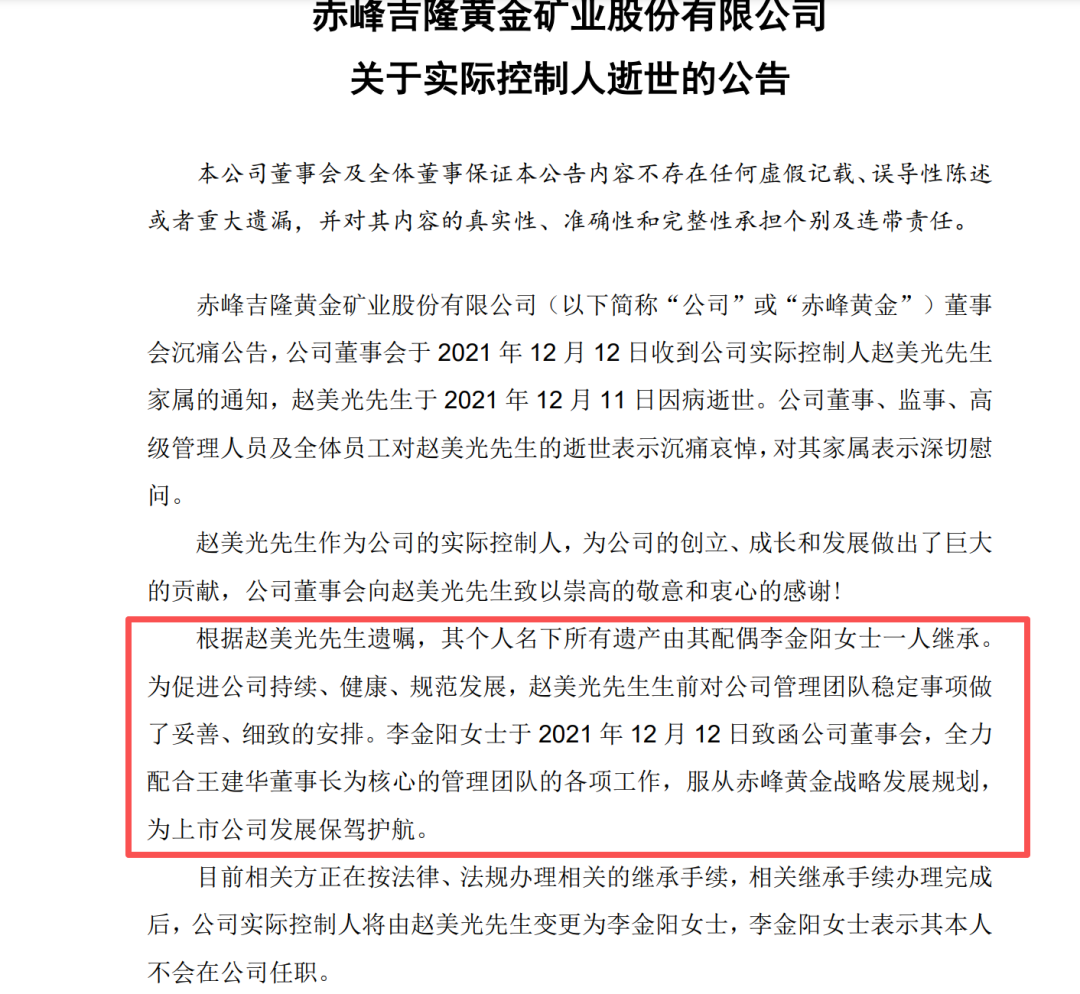 赤峰吉隆黄金矿业股份有限公司
关于实际控制人逝世的公告

本公司董事会及全体董事保证本公告内容不存在任何虚假记载、误导性陈述或者重大遗漏，并对其内容的真实性、准确性和完整性承担个别及连带责任。

赤峰吉隆黄金矿业股份有限公司（以下简称“公司”或“赤峰黄金”）董事会沉痛公告，公司董事会于 2021 年 12 月 12 日收到公司实际控制人赵美光先生家属的通知，赵美光先生于 2021 年 12 月 11 日因病逝世。公司董事、监事、高级管理人员及全体员工对赵美光先生的逝世表示沉痛哀悼，对其家属表示深切慰问。

赵美光先生作为公司的实际控制人，为公司的创立、成长和发展做出了巨大的贡献，公司董事会向赵美光先生致以崇高的敬意和衷心的感谢！

根据赵美光先生遗嘱，其个人名下所有遗产由其配偶李金阳女士一人继承。为促进公司持续、健康、规范发展，赵美光先生生前对公司管理团队稳定事项做了妥善、细致的安排。李金阳女士于 2021 年 12 月 12 日致函公司董事会，全力配合王建华董事长为核心的管理团队的各项工作，服从赤峰黄金战略发展规划，为上市公司发展保驾护航。

目前相关方正在按法律、法规办理相关的继承手续，相关继承手续办理完成后，公司实际控制人将由赵美光先生变更为李金阳女士，李金阳女士表示其本人不会在公司任职。